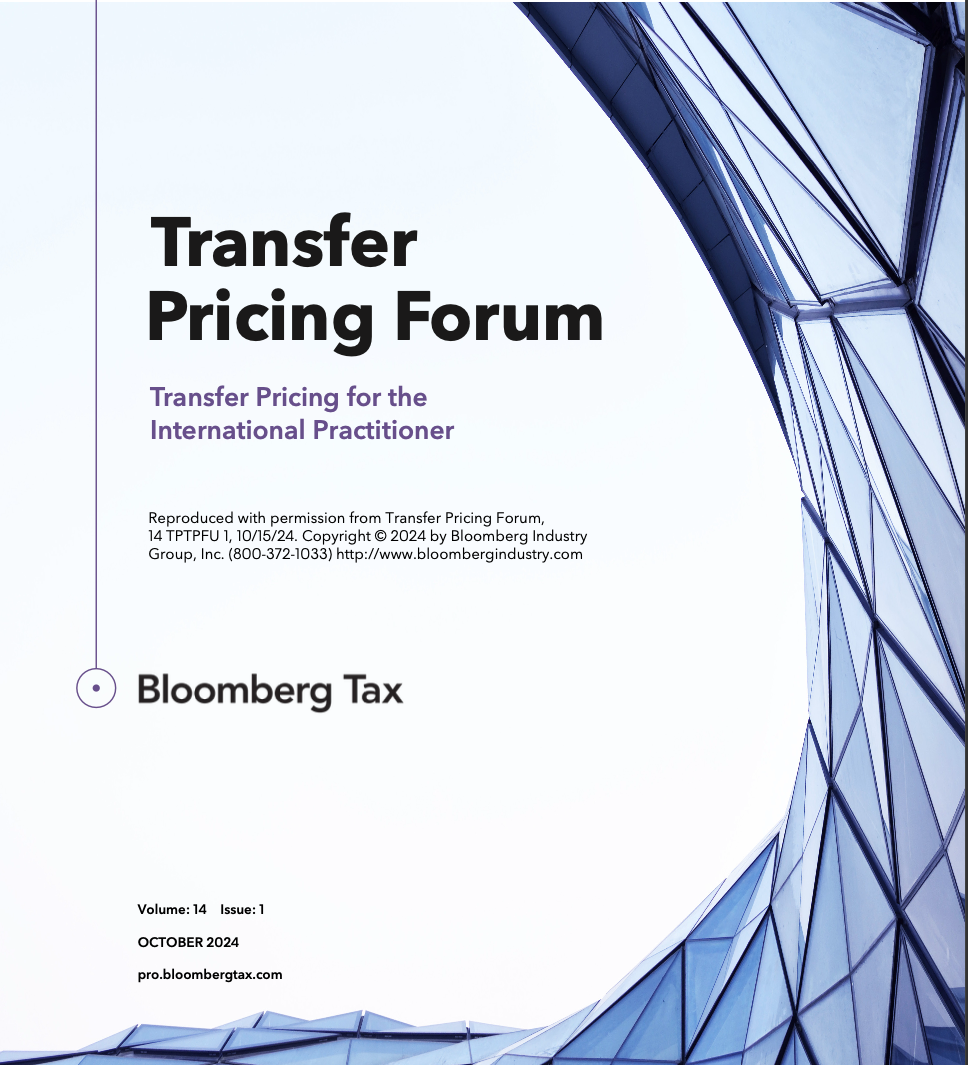 Transfer Pricing Forum

Transfer Pricing for the International Practitioner

Reproduced with permission from Transfer Pricing Forum, 14 TPTPFU 1, 10/15/24. Copyright © 2024 by Bloomberg Industry Group, Inc. (800-372-1033) http://www.bloombergindustry.com

Bloomberg Tax

Volume: 14 Issue: 1

OCTOBER 2024

pro.bloombergtax.com